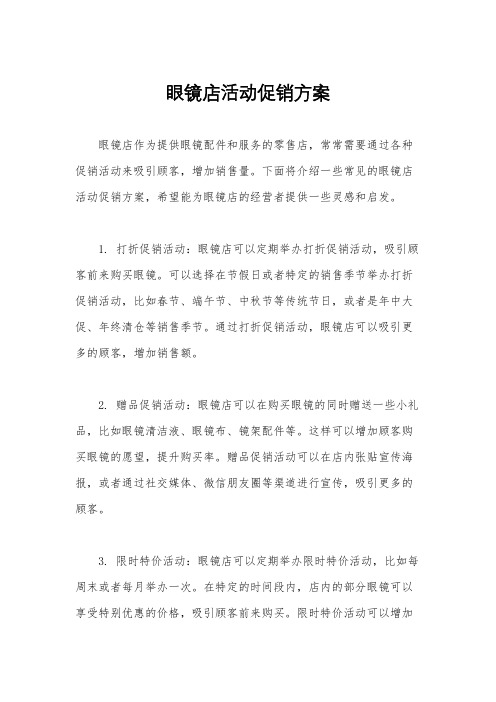 眼镜店活动促销方案

眼镜店作为提供眼镜配件和服务的零售店，常常需要通过各种促销活动来吸引顾客，增加销售量。下面将介绍一些常见的眼镜店活动促销方案，希望能为眼镜店的经营者提供一些灵感和启发。

1. 打折促销活动：眼镜店可以定期举办打折促销活动，吸引顾客前来购买眼镜。可以选择在节假日或者特定的销售季节举办打折促销活动，比如春节、端午节、中秋节等传统节日，或者是年中大促、年终清仓等销售季节。通过打折促销活动，眼镜店可以吸引更多的顾客，增加销售额。

2. 赠品促销活动：眼镜店可以在购买眼镜的同时赠送一些小礼品，比如眼镜清洁液、眼镜布、镜架配件等。这样可以增加顾客购买眼镜的愿望，提升购买率。赠品促销活动可以在店内张贴宣传海报，或者通过社交媒体、微信朋友圈等渠道进行宣传，吸引更多的顾客。

3. 限时特价活动：眼镜店可以定期举办限时特价活动，比如每周末或者每月举办一次。在特定的时间段内，店内的部分眼镜可以享受特别优惠的价格，吸引顾客前来购买。限时特价活动可以增加